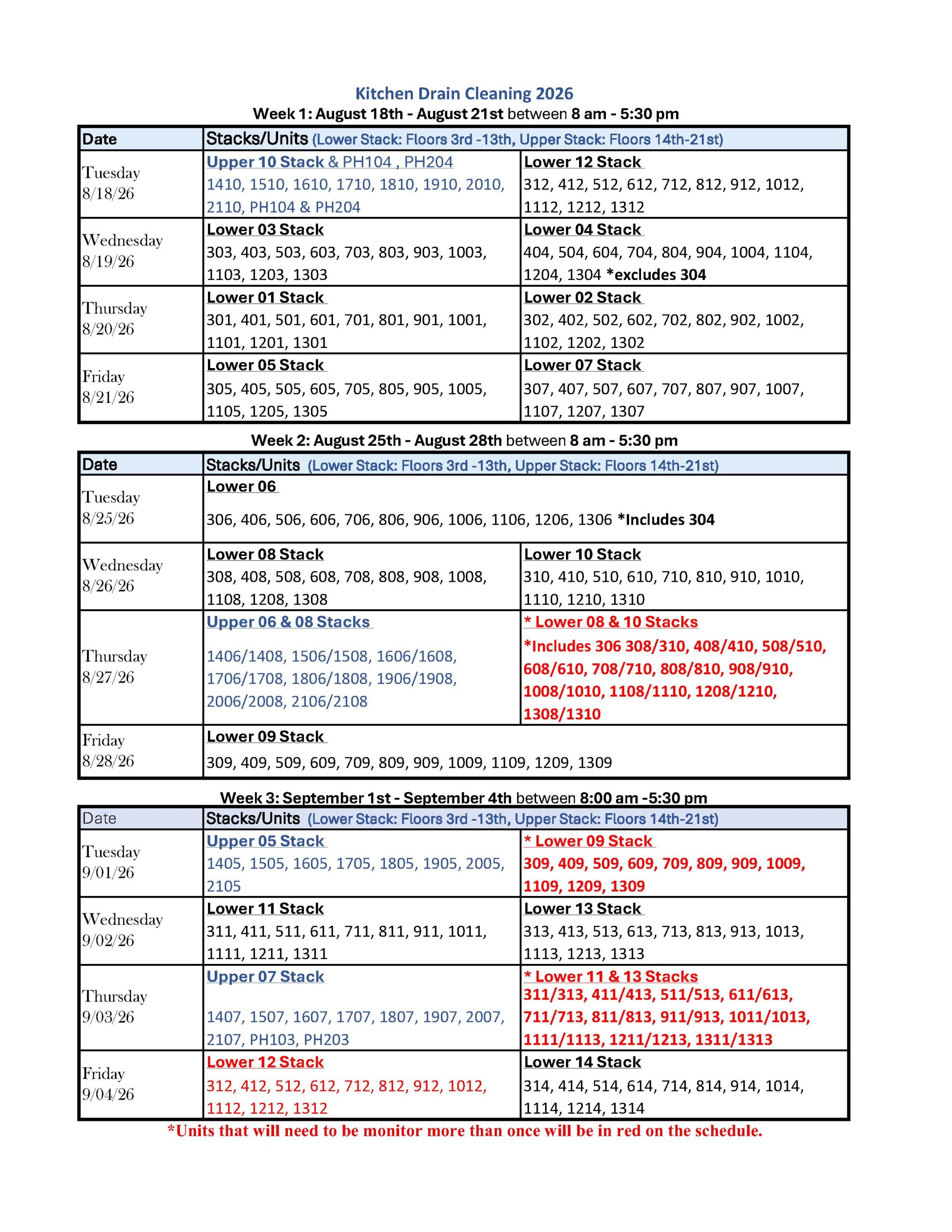 Kitchen Drain Cleaning 2026

Week 1: August 18th - August 21st between 8 am - 5:30 pm

| Date | Stacks/Units (Lower Stack: Floors 3rd -13th, Upper Stack: Floors 14th-21st) | |
|---|---|---|
| Tuesday 8/18/26 | Upper 10 Stack & PH104 , PH204 1410, 1510, 1610, 1710, 1810, 1910, 2010, 2110, PH104 & PH204 | Lower 12 Stack 312, 412, 512, 612, 712, 812, 912, 1012, 1112, 1212, 1312 |
| Wednesday 8/19/26 | Lower 03 Stack 303, 403, 503, 603, 703, 803, 903, 1003, 1103, 1203, 1303 | Lower 04 Stack 404, 504, 604, 704, 804, 904, 1004, 1104, 1204, 1304 *excludes 304 |
| Thursday 8/20/26 | Lower 01 Stack 301, 401, 501, 601, 701, 801, 901, 1001, 1101, 1201, 1301 | Lower 02 Stack 302, 402, 502, 602, 702, 802, 902, 1002, 1102, 1202, 1302 |
| Friday 8/21/26 | Lower 05 Stack 305, 405, 505, 605, 705, 805, 905, 1005, 1105, 1205, 1305 | Lower 07 Stack 307, 407, 507, 607, 707, 807, 907, 1007, 1107, 1207, 1307 |

Week 2: August 25th - August 28th between 8 am - 5:30 pm

| Date | Stacks/Units (Lower Stack: Floors 3rd -13th, Upper Stack: Floors 14th-21st) | |
|---|---|---|
| Tuesday 8/25/26 | Lower 06 306, 406, 506, 606, 706, 806, 906, 1006, 1106, 1206, 1306 *Includes 304 | |
| Wednesday 8/26/26 | Lower 08 Stack 308, 408, 508, 608, 708, 808, 908, 1008, 1108, 1208, 1308 | Lower 10 Stack 310, 410, 510, 610, 710, 810, 910, 1010, 1110, 1210, 1310 |
| Thursday 8/27/26 | Upper 06 & 08 Stacks 1406/1408, 1506/1508, 1606/1608, 1706/1708, 1806/1808, 1906/1908, 2006/2008, 2106/2108 | * Lower 08 & 10 Stacks *Includes 306 308/310, 408/410, 508/510, 608/610, 708/710, 808/810, 908/910, 1008/1010, 1108/1110, 1208/1210, 1308/1310 |
| Friday 8/28/26 | Lower 09 Stack 309, 409, 509, 609, 709, 809, 909, 1009, 1109, 1209, 1309 | |

Week 3: September 1st - September 4th between 8:00 am -5:30 pm

| Date | Stacks/Units (Lower Stack: Floors 3rd -13th, Upper Stack: Floors 14th-21st) | |
|---|---|---|
| Tuesday 9/01/26 | Upper 05 Stack 1405, 1505, 1605, 1705, 1805, 1905, 2005, 2105 | * Lower 09 Stack 309, 409, 509, 609, 709, 809, 909, 1009, 1109, 1209, 1309 |
| Wednesday 9/02/26 | Lower 11 Stack 311, 411, 511, 611, 711, 811, 911, 1011, 1111, 1211, 1311 | Lower 13 Stack 313, 413, 513, 613, 713, 813, 913, 1013, 1113, 1213, 1313 |
| Thursday 9/03/26 | Upper 07 Stack 1407, 1507, 1607, 1707, 1807, 1907, 2007, 2107, PH103, PH203 | * Lower 11 & 13 Stacks 311/313, 411/413, 511/513, 611/613, 711/713, 811/813, 911/913, 1011/1013, 1111/1113, 1211/1213, 1311/1313 |
| Friday 9/04/26 | Lower 12 Stack 312, 412, 512, 612, 712, 812, 912, 1012, 1112, 1212, 1312 | Lower 14 Stack 314, 414, 514, 614, 714, 814, 914, 1014, 1114, 1214, 1314 |

*Units that will need to be monitor more than once will be in red on the schedule.